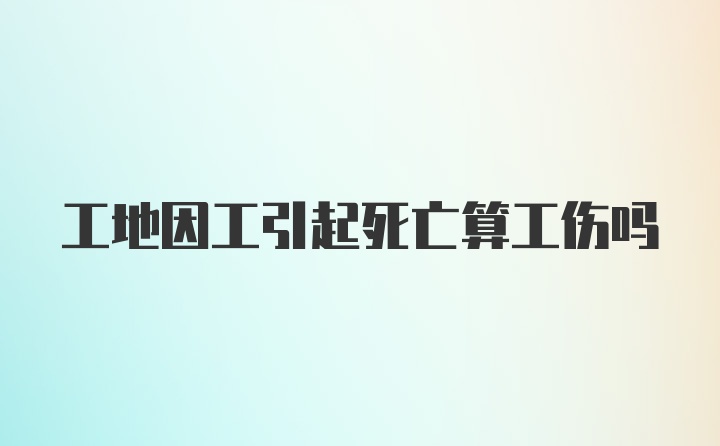 工地因工引起死亡算工伤吗